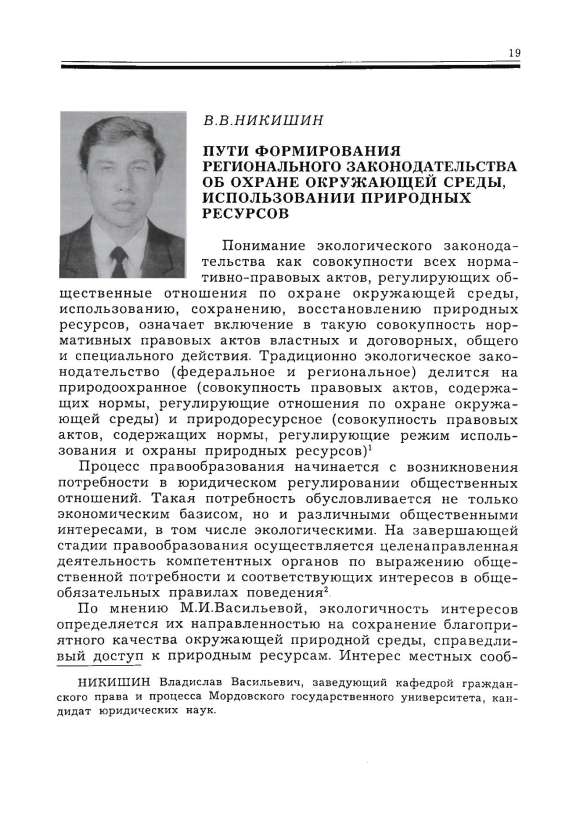 19

В.В.НИКИШИН

ПУТИ ФОРМИРОВАНИЯ РЕГИОНАЛЬНОГО ЗАКОНОДАТЕЛЬСТВА ОБ ОХРАНЕ ОКРУЖАЮЩЕЙ СРЕДЫ, ИСПОЛЬЗОВАНИИ ПРИРОДНЫХ РЕСУРСОВ

Понимание экологического законодательства как совокупности всех нормативно-правовых актов, регулирующих общественные отношения по охране окружающей среды, использованию, сохранению, восстановлению природных ресурсов, означает включение в такую совокупность нормативных правовых актов властных и договорных, общего и специального действия. Традиционно экологическое законодательство (федеральное и региональное) делится на природоохранное (совокупность правовых актов, содержащих нормы, регулирующие отношения по охране окружающей среды) и природоресурсное (совокупность правовых актов, содержащих нормы, регулирующие режим использования и охраны природных ресурсов)$^1$

Процесс правообразования начинается с возникновения потребности в юридическом регулировании общественных отношений. Такая потребность обусловливается не только экономическим базисом, но и различными общественными интересами, в том числе экологическими. На завершающей стадии правообразования осуществляется целенаправленная деятельность компетентных органов по выражению общественной потребности и соответствующих интересов в общеобязательных правилах поведения$^2$

По мнению М.И.Васильевой, экологичность интересов определяется их направленностью на сохранение благоприятного качества окружающей природной среды, справедливый доступ к природным ресурсам. Интерес местных сооб-

НИКИШИН Владислав Васильевич, заведующий кафедрой гражданского права и процесса Мордовского государственного университета, кандидат юридических наук.